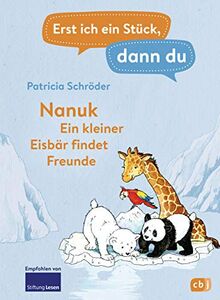 Erst ich ein Stück,
dann du

Patricia Schröder

Nanuk
Ein kleiner
Eisbär findet
Freunde

Empfohlen von
Stiftung Lesen

cbj